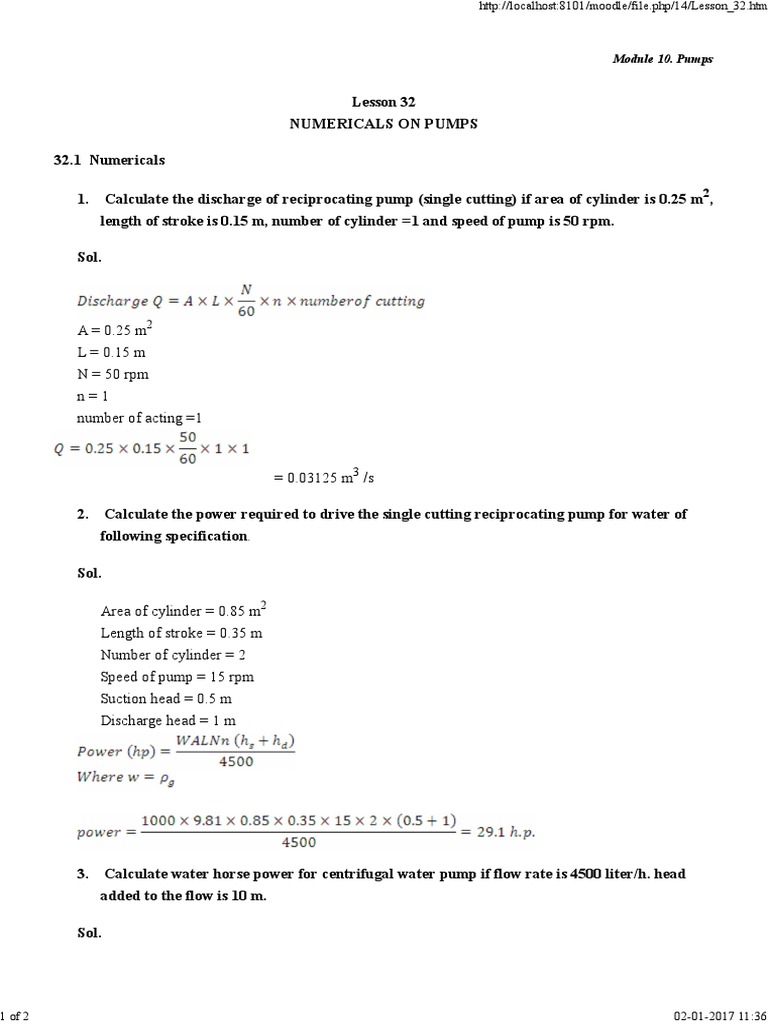 http://localhost:8101/moodle/file.php/14/Lesson_32.htm

Module 10. Pumps

Lesson 32
NUMERICALS ON PUMPS

32.1 Numericals

1. Calculate the discharge of reciprocating pump (single cutting) if area of cylinder is 0.25 m$^2$, length of stroke is 0.15 m, number of cylinder =1 and speed of pump is 50 rpm.

Sol.

$Discharge\ Q = A \times L \times \frac{N}{60} \times n \times numberof\ cutting$
A = 0.25 m$^2$
L = 0.15 m
N = 50 rpm
n = 1
number of acting =1
$Q = 0.25 \times 0.15 \times \frac{50}{60} \times 1 \times 1$
= 0.03125 m$^3$ /s

2. Calculate the power required to drive the single cutting reciprocating pump for water of following specification.

Sol.

Area of cylinder = 0.85 m$^2$
Length of stroke = 0.35 m
Number of cylinder = 2
Speed of pump = 15 rpm
Suction head = 0.5 m
Discharge head = 1 m
$Power\ (hp) = \frac{WALNn\ (h_s + h_d)}{4500}$
$Where\ w = \rho_g$

$power = \frac{1000 \times 9.81 \times 0.85 \times 0.35 \times 15 \times 2 \times (0.5 + 1)}{4500} = 29.1\ h.p.$

3. Calculate water horse power for centrifugal water pump if flow rate is 4500 liter/h. head added to the flow is 10 m.

Sol.

1 of 2

02-01-2017 11:36